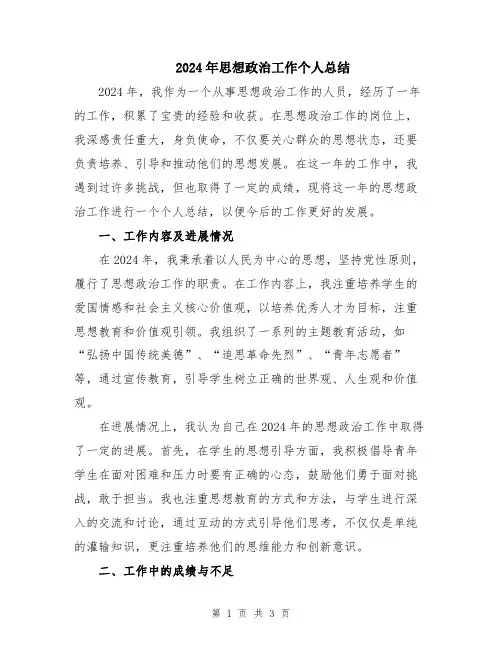 2024年思想政治工作个人总结

2024年，我作为一个从事思想政治工作的人员，经历了一年的工作，积累了宝贵的经验和收获。在思想政治工作的岗位上，我深感责任重大，身负使命，不仅要关心群众的思想状态，还要负责培养、引导和推动他们的思想发展。在这一年的工作中，我遇到过许多挑战，但也取得了一定的成绩，现将这一年的思想政治工作进行一个个人总结，以便今后的工作更好的发展。

一、工作内容及进展情况

在2024年，我秉承着以人民为中心的思想，坚持党性原则，履行了思想政治工作的职责。在工作内容上，我注重培养学生的爱国情感和社会主义核心价值观，以培养优秀人才为目标，注重思想教育和价值观引领。我组织了一系列的主题教育活动，如“弘扬中国传统美德”、“追思革命先烈”、“青年志愿者”等，通过宣传教育，引导学生树立正确的世界观、人生观和价值观。

在进展情况上，我认为自己在2024年的思想政治工作中取得了一定的进展。首先，在学生的思想引导方面，我积极倡导青年学生在面对困难和压力时要有正确的心态，鼓励他们勇于面对挑战，敢于担当。我也注重思想教育的方式和方法，与学生进行深入的交流和讨论，通过互动的方式引导他们思考，不仅仅是单纯的灌输知识，更注重培养他们的思维能力和创新意识。

二、工作中的成绩与不足

第 1 页 共 3 页